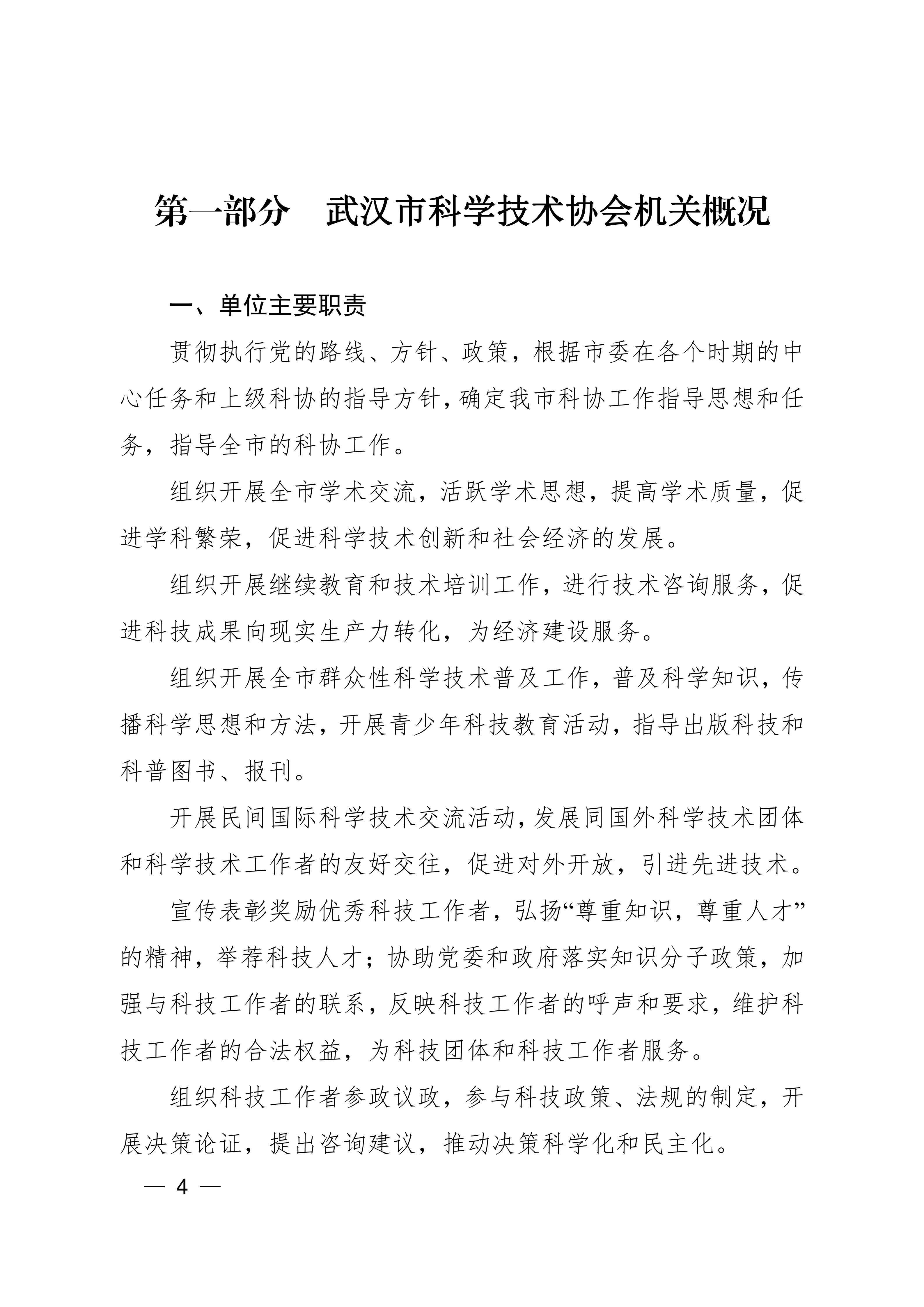 第一部分　武汉市科学技术协会机关概况

一、单位主要职责

贯彻执行党的路线、方针、政策，根据市委在各个时期的中心任务和上级科协的指导方针，确定我市科协工作指导思想和任务，指导全市的科协工作。

组织开展全市学术交流，活跃学术思想，提高学术质量，促进学科繁荣，促进科学技术创新和社会经济的发展。

组织开展继续教育和技术培训工作，进行技术咨询服务，促进科技成果向现实生产力转化，为经济建设服务。

组织开展全市群众性科学技术普及工作，普及科学知识，传播科学思想和方法，开展青少年科技教育活动，指导出版科技和科普图书、报刊。

开展民间国际科学技术交流活动，发展同国外科学技术团体和科学技术工作者的友好交往，促进对外开放，引进先进技术。

宣传表彰奖励优秀科技工作者，弘扬“尊重知识，尊重人才”的精神，举荐科技人才；协助党委和政府落实知识分子政策，加强与科技工作者的联系，反映科技工作者的呼声和要求，维护科技工作者的合法权益，为科技团体和科技工作者服务。

组织科技工作者参政议政，参与科技政策、法规的制定，开展决策论证，提出咨询建议，推动决策科学化和民主化。

— 4 —